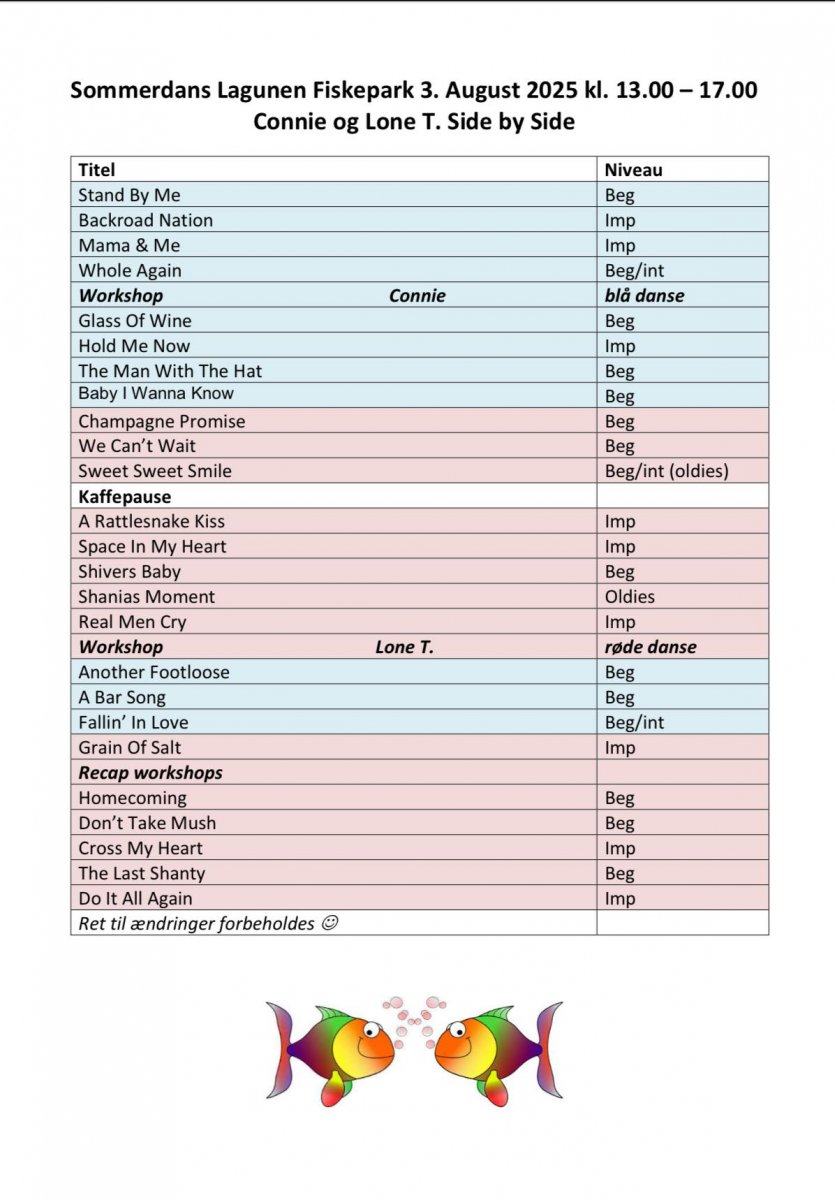 Sommerdans Lagunen Fiskepark 3. August 2025 kl. 13.00 – 17.00
Connie og Lone T. Side by Side

| Titel | Niveau |
|---|---|
| Stand By Me | Beg |
| Backroad Nation | Imp |
| Mama & Me | Imp |
| Whole Again | Beg/int |
| Workshop Connie | blå danse |
| Glass Of Wine | Beg |
| Hold Me Now | Imp |
| The Man With The Hat | Beg |
| Baby I Wanna Know | Beg |
| Champagne Promise | Beg |
| We Can't Wait | Beg |
| Sweet Sweet Smile | Beg/int (oldies) |
| Kaffepause | |
| A Rattlesnake Kiss | Imp |
| Space In My Heart | Imp |
| Shivers Baby | Beg |
| Shanias Moment | Oldies |
| Real Men Cry | Imp |
| Workshop Lone T. | røde danse |
| Another Footloose | Beg |
| A Bar Song | Beg |
| Fallin' In Love | Beg/int |
| Grain Of Salt | Imp |
| Recap workshops | |
| Homecoming | Beg |
| Don't Take Mush | Beg |
| Cross My Heart | Imp |
| The Last Shanty | Beg |
| Do It All Again | Imp |
| Ret til ændringer forbeholdes ☺ | |